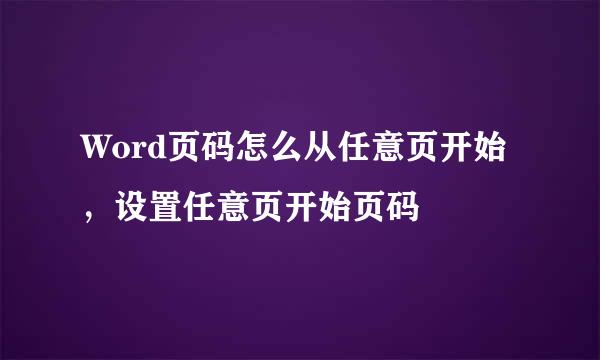 Word页码怎么从任意页开始，设置任意页开始页码